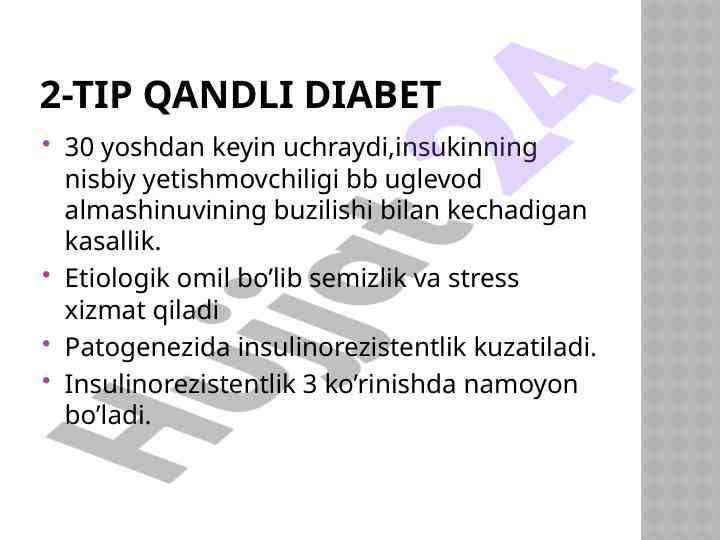 2-TIP QANDLI DIABET

• 30 yoshdan keyin uchraydi,insukinning nisbiy yetishmovchiligi bb uglevod almashinuvining buzilishi bilan kechadigan kasallik.
• Etiologik omil bo'lib semizlik va stress xizmat qiladi
• Patogenezida insulinorezistentlik kuzatiladi.
• Insulinorezistentlik 3 ko'rinishda namoyon bo'ladi.

Hujjat24